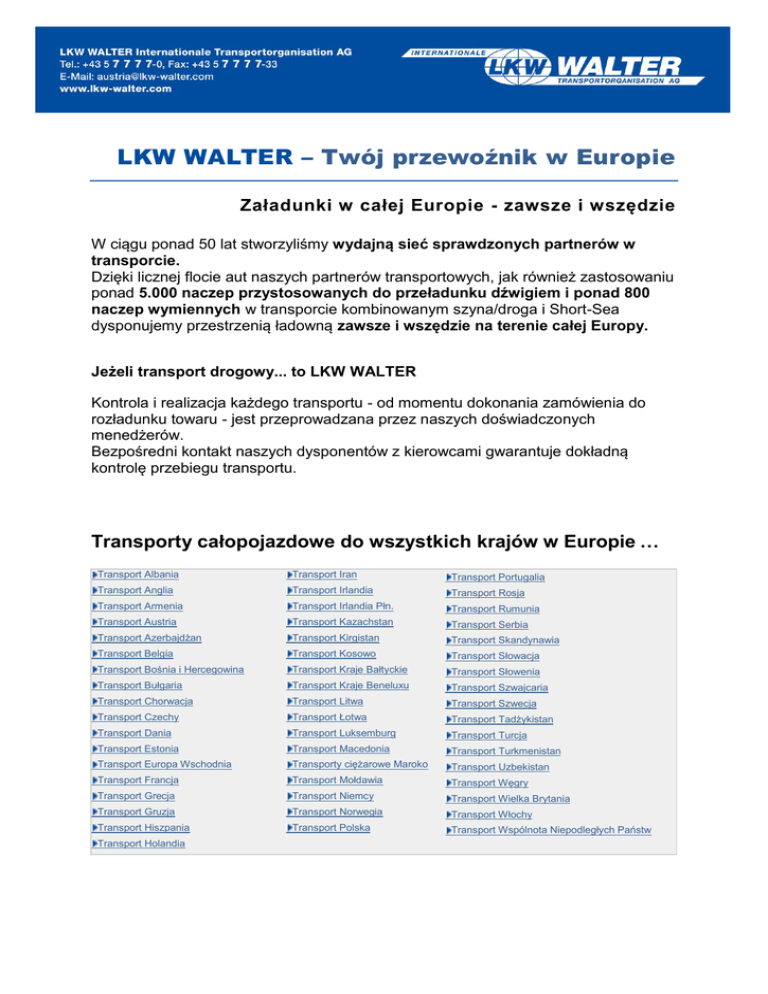 LKW WALTER Internationale Transportorganisation AG
Tel.: +43 5 7 7 7 7-0, Fax: +43 5 7 7 7 7-33
E-Mail: austria@lkw-walter.com
www.lkw-walter.com

INTERNATIONALE LKW WALTER TRANSPORTORGANISATION AG

LKW WALTER – Twój przewoźnik w Europie

Załadunki w całej Europie - zawsze i wszędzie

W ciągu ponad 50 lat stworzyliśmy wydajną sieć sprawdzonych partnerów w transporcie.
Dzięki licznej flocie aut naszych partnerów transportowych, jak również zastosowaniu ponad 5.000 naczep przystosowanych do przeładunku dźwigiem i ponad 800 naczep wymiennych w transporcie kombinowanym szyna/droga i Short-Sea dysponujemy przestrzenią ładowną zawsze i wszędzie na terenie całej Europy.

Jeżeli transport drogowy... to LKW WALTER

Kontrola i realizacja każdego transportu - od momentu dokonania zamówienia do rozładunku towaru - jest przeprowadzana przez naszych doświadczonych menedżerów.
Bezpośredni kontakt naszych dysponentów z kierowcami gwarantuje dokładną kontrolę przebiegu transportu.

Transporty całopojazdowe do wszystkich krajów w Europie …

Transport Albania
Transport Anglia
Transport Armenia
Transport Austria
Transport Azerbajdżan
Transport Belgia
Transport Bośnia i Hercegowina
Transport Bułgaria
Transport Chorwacja
Transport Czechy
Transport Dania
Transport Estonia
Transport Europa Wschodnia
Transport Francja
Transport Grecja
Transport Gruzja
Transport Hiszpania
Transport Holandia

Transport Iran
Transport Irlandia
Transport Irlandia Płn.
Transport Kazachstan
Transport Kirgistan
Transport Kosowo
Transport Kraje Bałtyckie
Transport Kraje Beneluxu
Transport Litwa
Transport Łotwa
Transport Luksemburg
Transport Macedonia
Transporty ciężarowe Maroko
Transport Mołdawia
Transport Niemcy
Transport Norwegia
Transport Polska

Transport Portugalia
Transport Rosja
Transport Rumunia
Transport Serbia
Transport Skandynawia
Transport Słowacja
Transport Słowenia
Transport Szwajcaria
Transport Szwecja
Transport Tadżykistan
Transport Turcja
Transport Turkmenistan
Transport Uzbekistan
Transport Węgry
Transport Wielka Brytania
Transport Włochy
Transport Wspólnota Niepodległych Państw